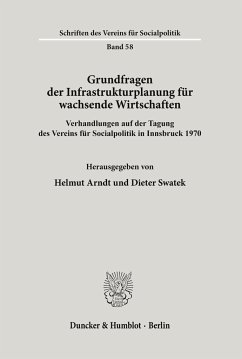 Schriften des Vereins für Socialpolitik

Band 58

Grundfragen der Infrastrukturplanung für wachsende Wirtschaften

Verhandlungen auf der Tagung des Vereins für Socialpolitik in Innsbruck 1970

Herausgegeben von

Helmut Arndt und Dieter Swatek

Duncker & Humblot · Berlin